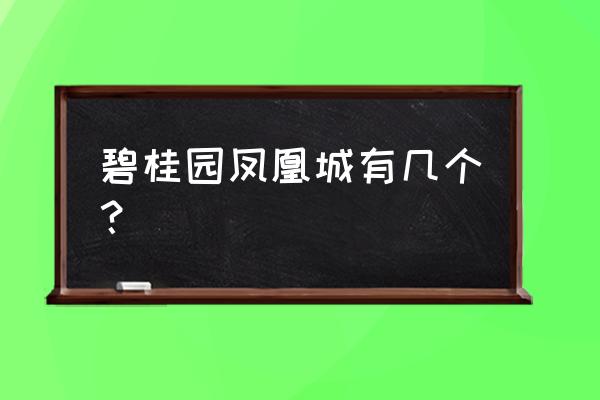 碧桂园凤凰城有几个？